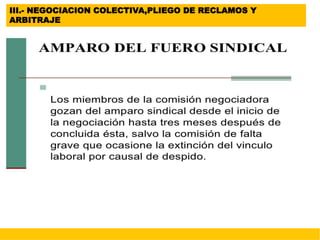 III.- NEGOCIACION COLECTIVA,PLIEGO DE RECLAMOS Y ARBITRAJE

AMPARO DEL FUERO SINDICAL

Los miembros de la comisión negociadora gozan del amparo sindical desde el inicio de la negociación hasta tres meses después de concluida ésta, salvo la comisión de falta grave que ocasione la extinción del vinculo laboral por causal de despido.